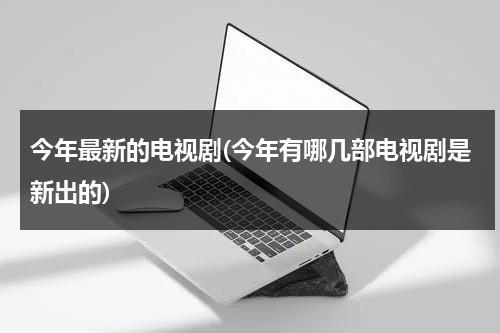 今年最新的电视剧(今年有哪几部电视剧是新出的)